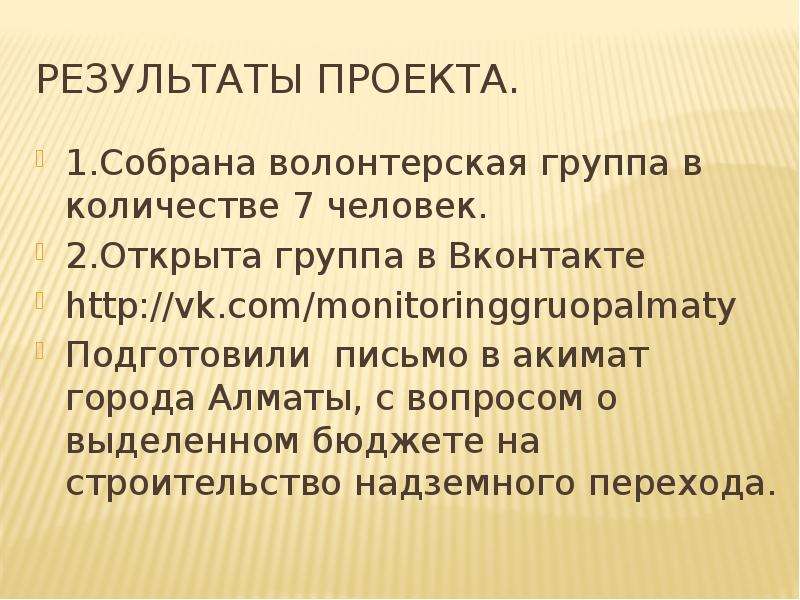 РЕЗУЛЬТАТЫ ПРОЕКТА.

• 1.Собрана волонтерская группа в количестве 7 человек.
• 2.Открыта группа в Вконтакте
• http://vk.com/monitoringgruopalmaty
• Подготовили письмо в акимат города Алматы, с вопросом о выделенном бюджете на строительство надземного перехода.